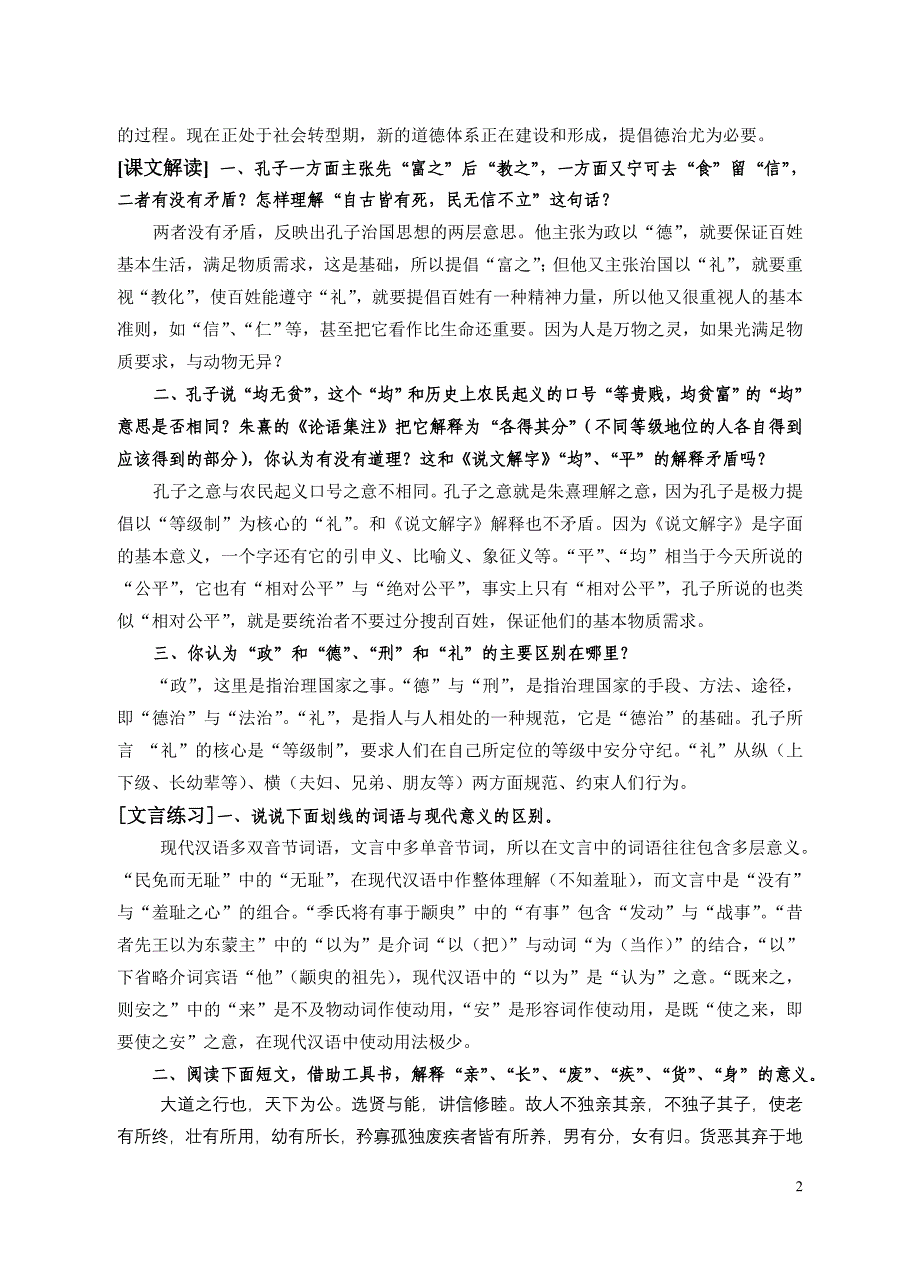 的过程。现在正处于社会转型期，新的道德体系正在建设和形成，提倡德治尤为必要。

[课文解读] 一、孔子一方面主张先“富之”后“教之”，一方面又宁可去“食”留“信”，二者有没有矛盾？怎样理解“自古皆有死，民无信不立”这句话？

两者没有矛盾，反映出孔子治国思想的两层意思。他主张为政以“德”，就要保证百姓基本生活，满足物质需求，这是基础，所以提倡“富之”；但他又主张治国以“礼”，就要重视“教化”，使百姓能遵守“礼”，就要提倡百姓有一种精神力量，所以他又很重视人的基本准则，如“信”、“仁”等，甚至把它看作比生命还重要。因为人是万物之灵，如果光满足物质要求，与动物无异？

二、孔子说“均无贫”，这个“均”和历史上农民起义的口号“等贵贱，均贫富”的“均”意思是否相同？朱熹的《论语集注》把它解释为“各得其分”（不同等级地位的人各自得到应该得到的部分），你认为有没有道理？这和《说文解字》“均”、“平”的解释矛盾吗？

孔子之意与农民起义口号之意不相同。孔子之意就是朱熹理解之意，因为孔子是极力提倡以“等级制”为核心的“礼”。和《说文解字》解释也不矛盾。因为《说文解字》是字面的基本意义，一个字还有它的引申义、比喻义、象征义等。“平”、“均”相当于今天所说的“公平”，它也有“相对公平”与“绝对公平”，事实上只有“相对公平”，孔子所说的也类似“相对公平”，就是要统治者不要过分搜刮百姓，保证他们的基本物质需求。

三、你认为“政”和“德”、“刑”和“礼”的主要区别在哪里？

“政”，这里是指治理国家之事。“德”与“刑”，是指治理国家的手段、方法、途径，即“德治”与“法治”。“礼”，是指人与人相处的一种规范，它是“德治”的基础。孔子所言 “礼”的核心是“等级制”，要求人们在自己所定位的等级中安分守纪。“礼”从纵（上下级、长幼辈等）、横（夫妇、兄弟、朋友等）两方面规范、约束人们行为。

[文言练习]一、说说下面划线的词语与现代意义的区别。

现代汉语多双音节词语，文言中多单音节词，所以在文言中的词语往往包含多层意义。“民免而无耻”中的“无耻”，在现代汉语中作整体理解（不知羞耻），而文言中是“没有”与“羞耻之心”的组合。“季氏将有事于颛臾”中的“有事”包含“发动”与“战事”。“昔者先王以为东蒙主”中的“以为”是介词“以（把）”与动词“为（当作）”的结合，“以”下省略介词宾语“他”（颛臾的祖先），现代汉语中的“以为”是“认为”之意。“既来之，则安之”中的“来”是不及物动词作使动用，“安”是形容词作使动用，是既“使之来，即要使之安”之意，在现代汉语中使动用法极少。

二、阅读下面短文，借助工具书，解释“亲”、“长”、“废”、“疾”、“货”、“身”的意义。

大道之行也，天下为公。选贤与能，讲信修睦。故人不独亲其亲，不独子其子，使老有所终，壮有所用，幼有所长，矜寡孤独废疾者皆有所养，男有分，女有归。货恶其弃于地

2